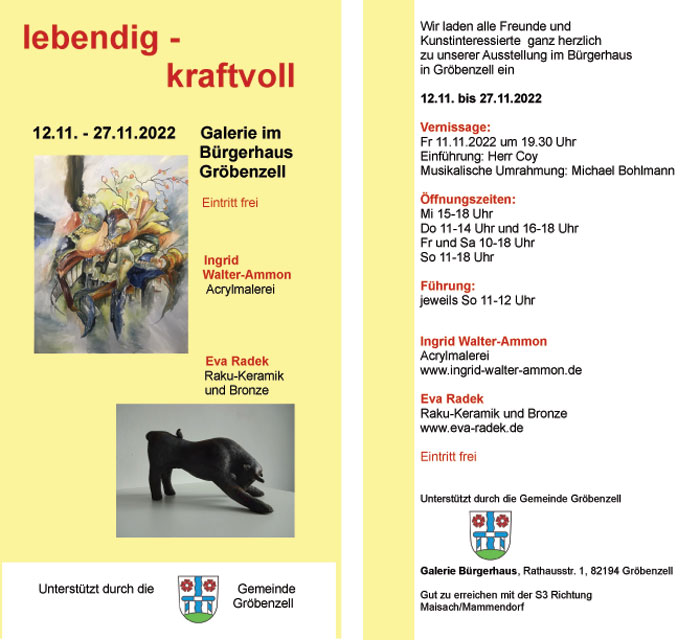 lebendig - kraftvoll

12.11. - 27.11.2022

Galerie im Bürgerhaus Gröbenzell

Eintritt frei

Ingrid Walter-Ammon
Acrylmalerei

Eva Radek
Raku-Keramik und Bronze

Unterstützt durch die Gemeinde Gröbenzell

Wir laden alle Freunde und Kunstinteressierte ganz herzlich zu unserer Ausstellung im Bürgerhaus in Gröbenzell ein

12.11. bis 27.11.2022

Vernissage:
Fr 11.11.2022 um 19.30 Uhr
Einführung: Herr Coy
Musikalische Umrahmung: Michael Bohlmann

Öffnungszeiten:
Mi 15-18 Uhr
Do 11-14 Uhr und 16-18 Uhr
Fr und Sa 10-18 Uhr
So 11-18 Uhr

Führung:
jeweils So 11-12 Uhr

Ingrid Walter-Ammon
Acrylmalerei
www.ingrid-walter-ammon.de

Eva Radek
Raku-Keramik und Bronze
www.eva-radek.de

Eintritt frei

Unterstützt durch die Gemeinde Gröbenzell

Galerie Bürgerhaus, Rathausstr. 1, 82194 Gröbenzell

Gut zu erreichen mit der S3 Richtung Maisach/Mammendorf